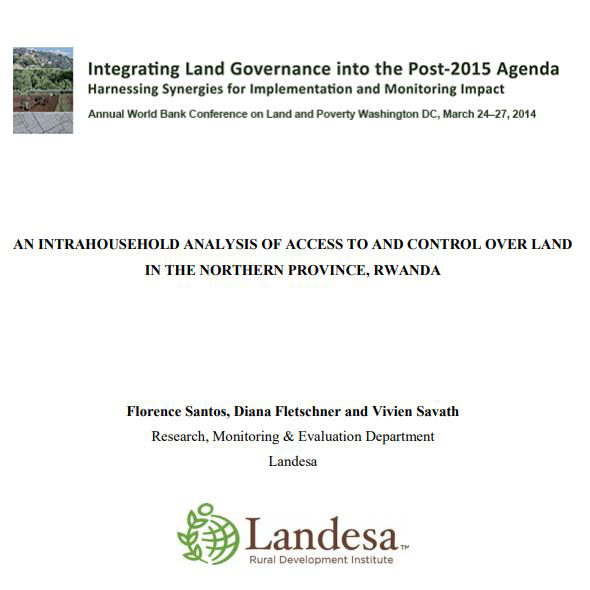 Integrating Land Governance into the Post-2015 Agenda
Harnessing Synergies for Implementation and Monitoring Impact
Annual World Bank Conference on Land and Poverty Washington DC, March 24–27, 2014

AN INTRAHOUSEHOLD ANALYSIS OF ACCESS TO AND CONTROL OVER LAND IN THE NORTHERN PROVINCE, RWANDA

Florence Santos, Diana Fletschner and Vivien Savath
Research, Monitoring & Evaluation Department
Landesa

Landesa™
Rural Development Institute